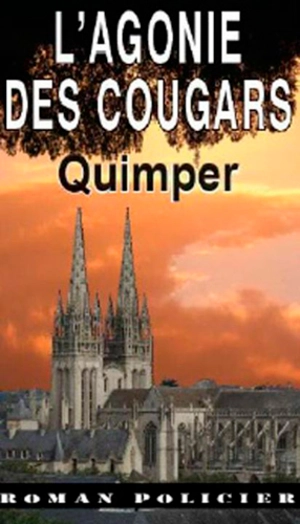 L'AGONIE DES COUGARS

Quimper

ROMAN POLICIER